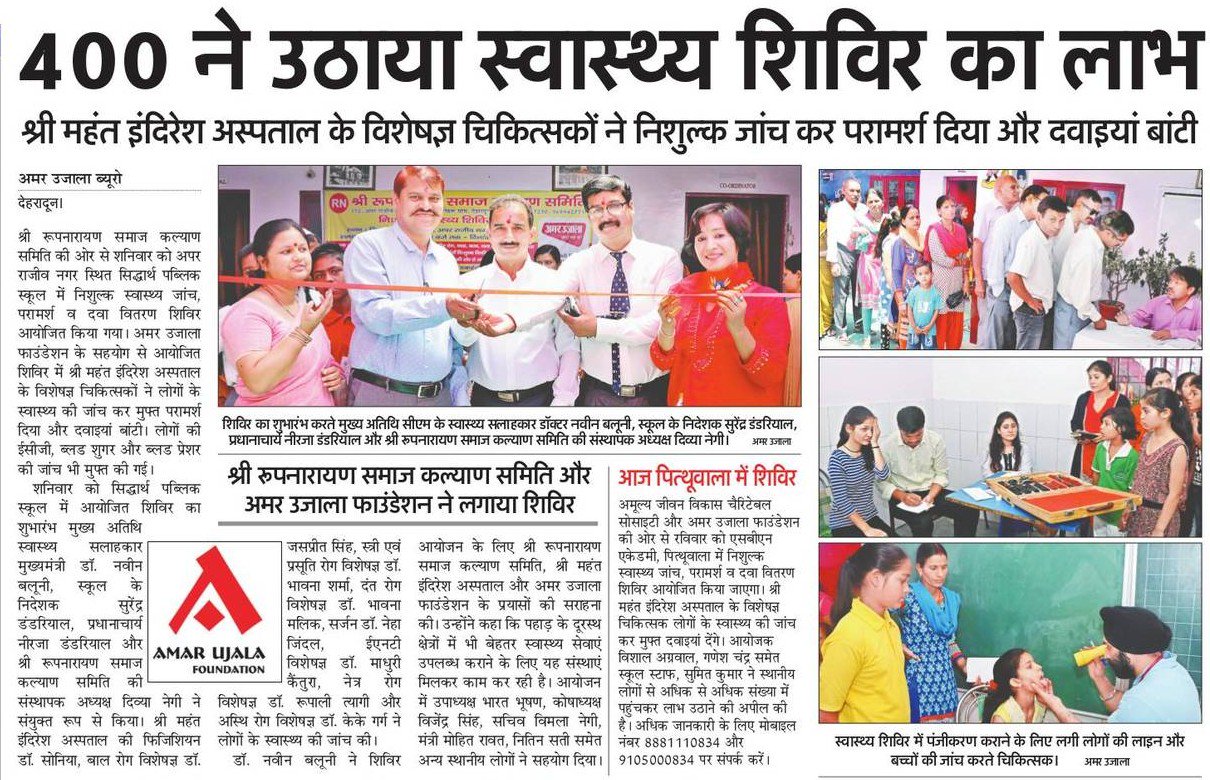 400 ने उठाया स्वास्थ्य शिविर का लाभ

श्री महंत इंदिरेश अस्पताल के विशेषज्ञ चिकित्सकों ने निशुल्क जांच कर परामर्श दिया और दवाइयां बांटी

अमर उजाला ब्यूरो

देहरादून।

श्री रूपनारायण समाज कल्याण समिति की ओर से शनिवार को अपर राजीव नगर स्थित सिद्धार्थ पब्लिक स्कूल में निशुल्क स्वास्थ्य जांच, परामर्श व दवा वितरण शिविर आयोजित किया गया। अमर उजाला फाउंडेशन के सहयोग से आयोजित शिविर में श्री महंत इंदिरेश अस्पताल के विशेषज्ञ चिकित्सकों ने लोगों के स्वास्थ्य की जांच कर मुफ्त परामर्श दिया और दवाइयां बांटी। लोगों की ईसीजी, ब्लड शुगर और ब्लड प्रेशर की जांच भी मुफ्त की गई।

शनिवार को सिद्धार्थ पब्लिक स्कूल में आयोजित शिविर का शुभारंभ मुख्य अतिथि स्वास्थ्य सलाहकार मुख्यमंत्री डॉ. नवीन बलूनी, स्कूल के निदेशक सुरेंद्र डंडरियाल, प्रधानाचार्य नीरजा डंडरियाल और श्री रूपनारायण समाज कल्याण समिति की संस्थापक अध्यक्ष दिव्या नेगी ने संयुक्त रूप से किया। श्री महंत इंदिरेश अस्पताल की फिजिशियन डॉ. सोनिया, बाल रोग विशेषज्ञ डॉ.

RN श्री रूपनारायण समाज कल्याण समिति

अमर उजाला

CO-ORDINATOR

शिविर का शुभारंभ करते मुख्य अतिथि सीएम के स्वास्थ्य सलाहकार डॉक्टर नवीन बलूनी, स्कूल के निदेशक सुरेंद्र डंडरियाल, प्रधानाचार्य नीरजा डंडरियाल और श्री रूपनारायण समाज कल्याण समिति की संस्थापक अध्यक्ष दिव्या नेगी। अमर उजाला

श्री रूपनारायण समाज कल्याण समिति और अमर उजाला फाउंडेशन ने लगाया शिविर

AMAR UJALA FOUNDATION

जसप्रीत सिंह, स्त्री एवं प्रसूति रोग विशेषज्ञ डॉ. भावना शर्मा, दंत रोग विशेषज्ञ डॉ. भावना मलिक, सर्जन डॉ. नेहा जिंदल, ईएनटी विशेषज्ञ डॉ. माधुरी कैंतुरा, नेत्र रोग विशेषज्ञ डॉ. रूपाली त्यागी और अस्थि रोग विशेषज्ञ डॉ. केके गर्ग ने लोगों के स्वास्थ्य की जांच की।

डॉ. नवीन बलूनी ने शिविर आयोजन के लिए श्री रूपनारायण समाज कल्याण समिति, श्री महंत इंदिरेश अस्पताल और अमर उजाला फाउंडेशन के प्रयासों की सराहना की। उन्होंने कहा कि पहाड़ के दूरस्थ क्षेत्रों में भी बेहतर स्वास्थ्य सेवाएं उपलब्ध कराने के लिए यह संस्थाएं मिलकर काम कर रही है। आयोजन में उपाध्यक्ष भारत भूषण, कोषाध्यक्ष विजेंद्र सिंह, सचिव विमला नेगी, मंत्री मोहित रावत, नितिन सती समेत अन्य स्थानीय लोगों ने सहयोग दिया।

आज पित्थूवाला में शिविर

अमूल्य जीवन विकास चैरिटेबल सोसाइटी और अमर उजाला फाउंडेशन की ओर से रविवार को एसबीएन एकेडमी, पित्थूवाला में निशुल्क स्वास्थ्य जांच, परामर्श व दवा वितरण शिविर आयोजित किया जाएगा। श्री महंत इंदिरेश अस्पताल के विशेषज्ञ चिकित्सक लोगों के स्वास्थ्य की जांच कर मुफ्त दवाइयां देंगे। आयोजक विशाल अग्रवाल, गणेश चंद्र समेत स्कूल स्टाफ, सुमित कुमार ने स्थानीय लोगों से अधिक से अधिक संख्या में पहुंचकर लाभ उठाने की अपील की है। अधिक जानकारी के लिए मोबाइल नंबर 8881110834 और 9105000834 पर संपर्क करें।

स्वास्थ्य शिविर में पंजीकरण कराने के लिए लगी लोगों की लाइन और बच्चों की जांच करते चिकित्सक। अमर उजाला